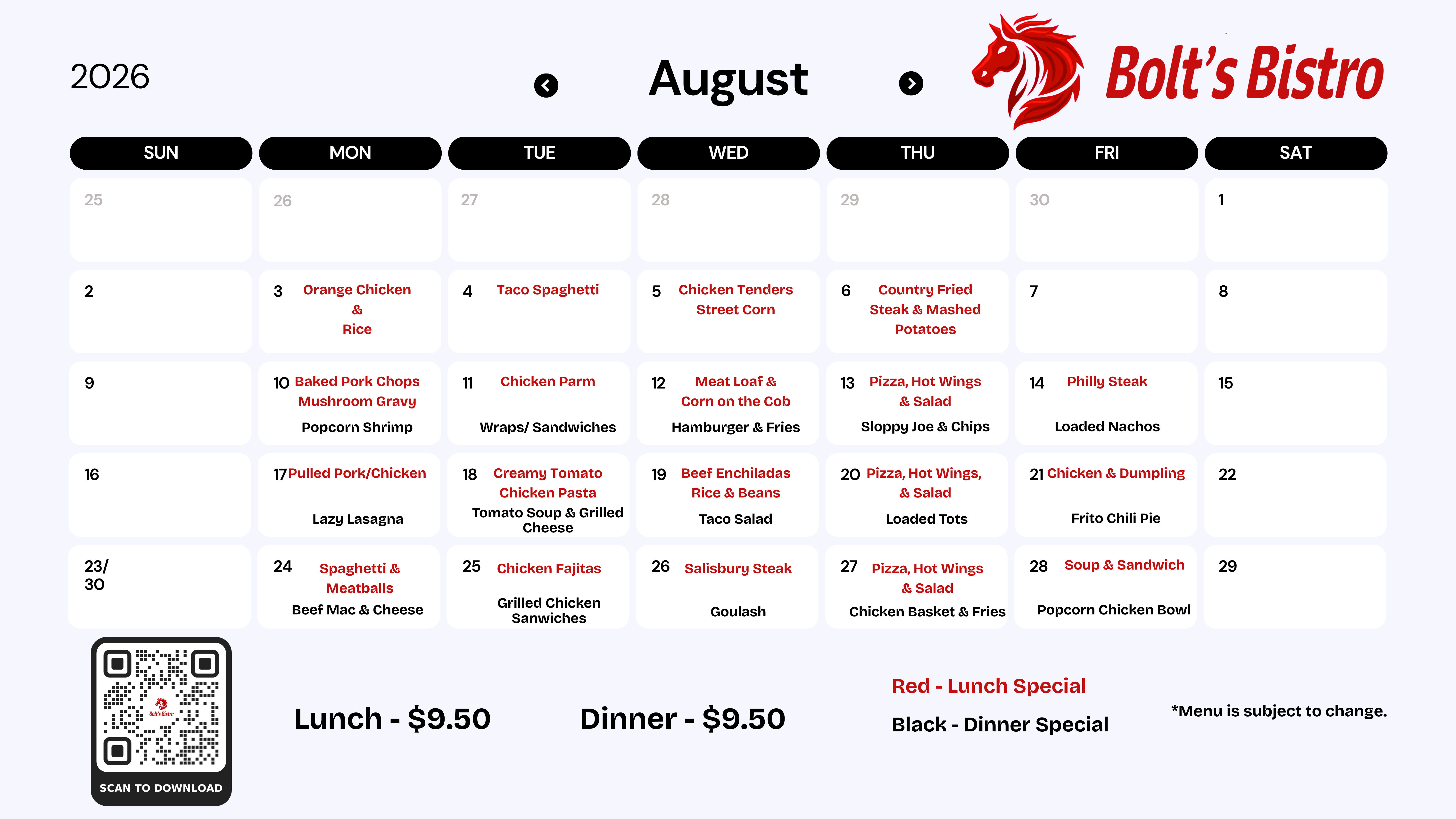 2026

August

Bolt's Bistro

| SUN | MON | TUE | WED | THU | FRI | SAT |
|---|---|---|---|---|---|---|
| 25 | 26 | 27 | 28 | 29 | 30 | 1 |
| 2 | 3 Orange Chicken & Rice | 4 Taco Spaghetti | 5 Chicken Tenders Street Corn | 6 Country Fried Steak & Mashed Potatoes | 7 | 8 |
| 9 | 10 Baked Pork Chops Mushroom Gravy Popcorn Shrimp | 11 Chicken Parm Wraps/ Sandwiches | 12 Meat Loaf & Corn on the Cob Hamburger & Fries | 13 Pizza, Hot Wings & Salad Sloppy Joe & Chips | 14 Philly Steak Loaded Nachos | 15 |
| 16 | 17 Pulled Pork/Chicken Lazy Lasagna | 18 Creamy Tomato Chicken Pasta Tomato Soup & Grilled Cheese | 19 Beef Enchiladas Rice & Beans Taco Salad | 20 Pizza, Hot Wings, & Salad Loaded Tots | 21 Chicken & Dumpling Frito Chili Pie | 22 |
| 23/ 30 | 24 Spaghetti & Meatballs Beef Mac & Cheese | 25 Chicken Fajitas Grilled Chicken Sanwiches | 26 Salisbury Steak Goulash | 27 Pizza, Hot Wings & Salad Chicken Basket & Fries | 28 Soup & Sandwich Popcorn Chicken Bowl | 29 |

Bolt's Bistro
SCAN TO DOWNLOAD

Lunch - $9.50

Dinner - $9.50

Red - Lunch Special

Black - Dinner Special

*Menu is subject to change.